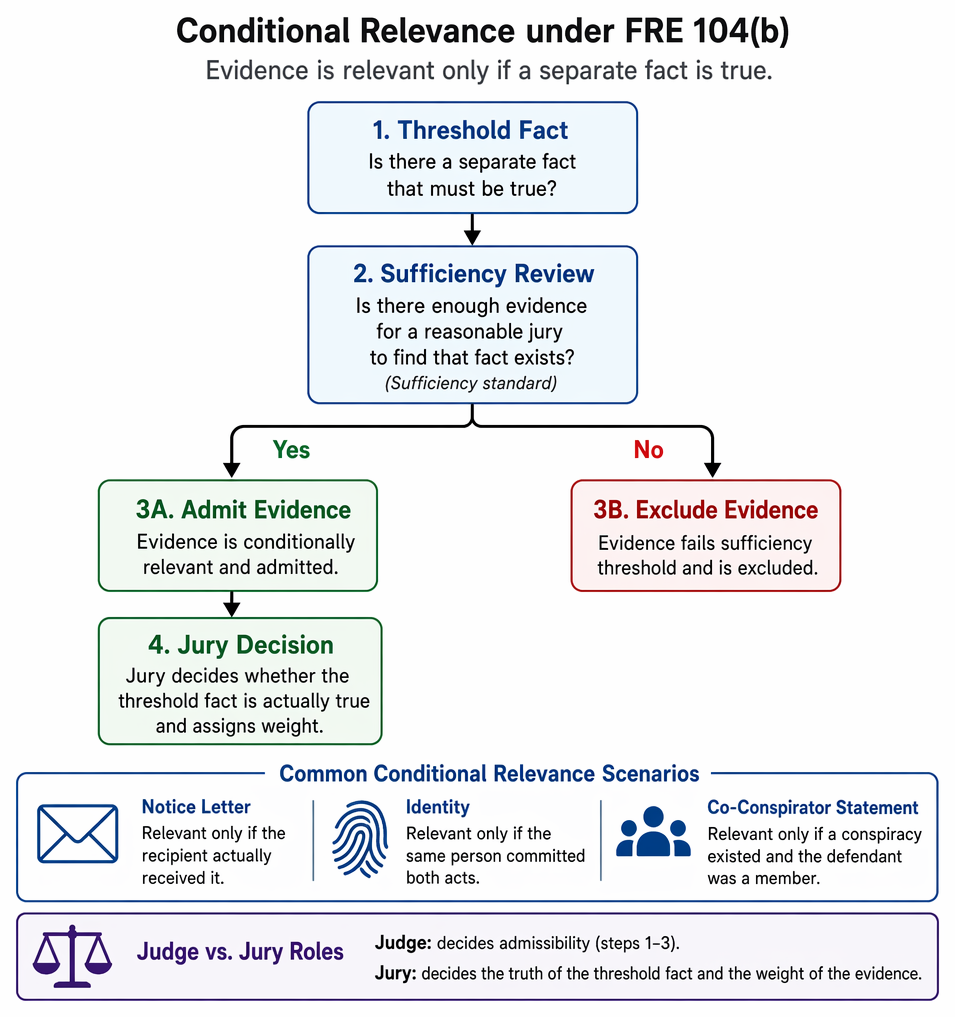 Conditional Relevance under FRE 104(b)

Evidence is relevant only if a separate fact is true.

1. Threshold Fact
Is there a separate fact that must be true?

2. Sufficiency Review
Is there enough evidence for a reasonable jury to find that fact exists?
(Sufficiency standard)

Yes

No

3A. Admit Evidence
Evidence is conditionally relevant and admitted.

3B. Exclude Evidence
Evidence fails sufficiency threshold and is excluded.

4. Jury Decision
Jury decides whether the threshold fact is actually true and assigns weight.

Common Conditional Relevance Scenarios

Notice Letter
Relevant only if the recipient actually received it.

Identity
Relevant only if the same person committed both acts.

Co-Conspirator Statement
Relevant only if a conspiracy existed and the defendant was a member.

Judge vs. Jury Roles

Judge: decides admissibility (steps 1–3).

Jury: decides the truth of the threshold fact and the weight of the evidence.